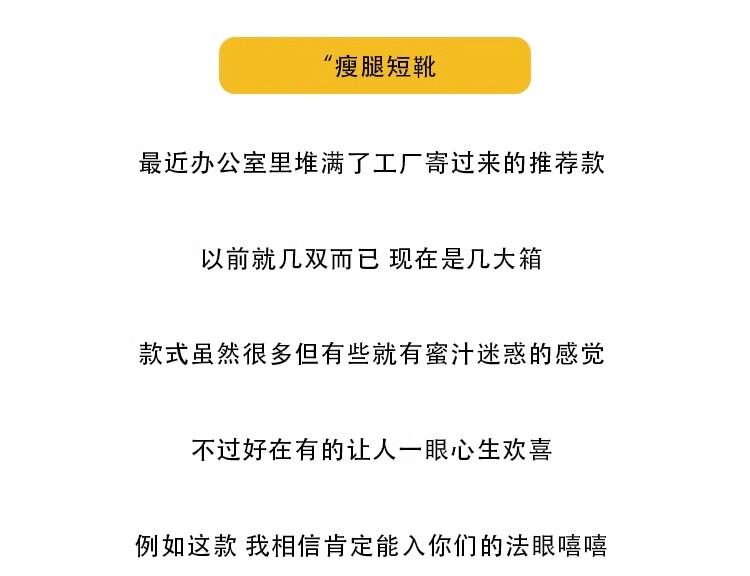 “瘦腿短靴

最近办公室里堆满了工厂寄过来的推荐款

以前就几双而已 现在是几大箱

款式虽然很多但有些就有蜜汁迷惑的感觉

不过好在有的让人一眼心生欢喜

例如这款 我相信肯定能入你们的法眼嘻嘻